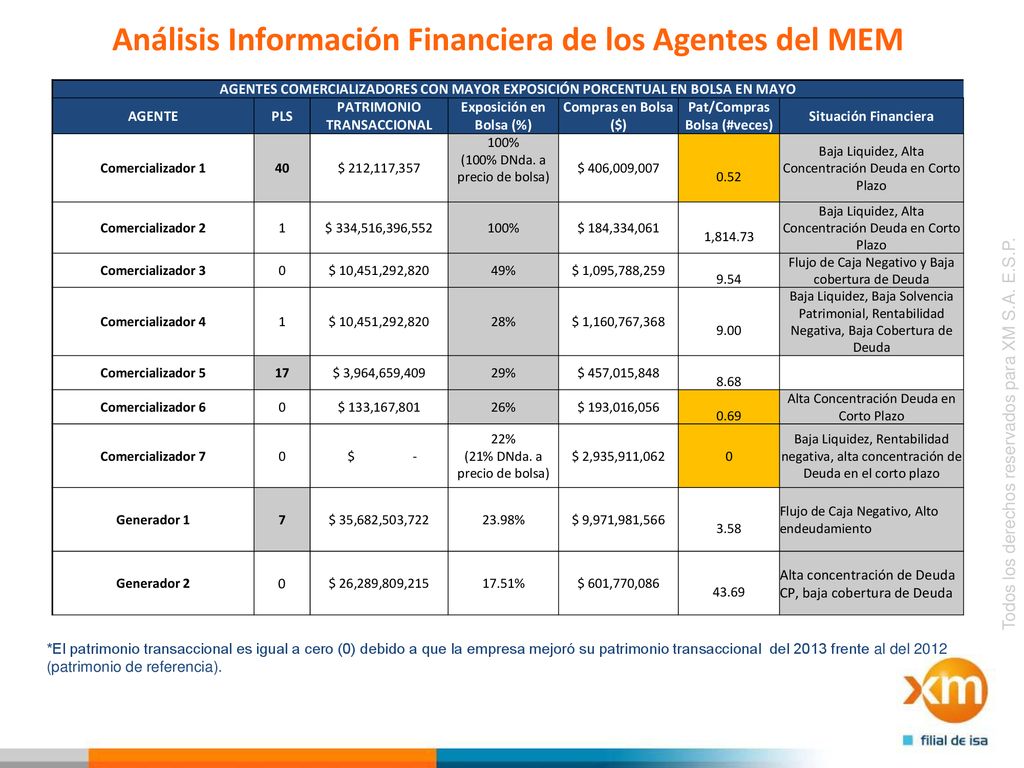 Análisis Información Financiera de los Agentes del MEM

AGENTES COMERCIALIZADORES CON MAYOR EXPOSICIÓN PORCENTUAL EN BOLSA EN MAYO

| AGENTE | PLS | PATRIMONIO TRANSACCIONAL | Exposición en Bolsa (%) | Compras en Bolsa ($) | Pat/Compras Bolsa (#veces) | Situación Financiera |
|---|---|---|---|---|---|---|
| Comercializador 1 | 40 | $ 212,117,357 | 100% (100% DNda. a precio de bolsa) | $ 406,009,007 | 0.52 | Baja Liquidez, Alta Concentración Deuda en Corto Plazo |
| Comercializador 2 | 1 | $ 334,516,396,552 | 100% | $ 184,334,061 | 1,814.73 | Baja Liquidez, Alta Concentración Deuda en Corto Plazo |
| Comercializador 3 | 0 | $ 10,451,292,820 | 49% | $ 1,095,788,259 | 9.54 | Flujo de Caja Negativo y Baja cobertura de Deuda |
| Comercializador 4 | 1 | $ 10,451,292,820 | 28% | $ 1,160,767,368 | 9.00 | Baja Liquidez, Baja Solvencia Patrimonial, Rentabilidad Negativa, Baja Cobertura de Deuda |
| Comercializador 5 | 17 | $ 3,964,659,409 | 29% | $ 457,015,848 | 8.68 | |
| Comercializador 6 | 0 | $ 133,167,801 | 26% | $ 193,016,056 | 0.69 | Alta Concentración Deuda en Corto Plazo |
| Comercializador 7 | 0 | $ - | 22% (21% DNda. a precio de bolsa) | $ 2,935,911,062 | 0 | Baja Liquidez, Rentabilidad negativa, alta concentración de Deuda en el corto plazo |
| Generador 1 | 7 | $ 35,682,503,722 | 23.98% | $ 9,971,981,566 | 3.58 | Flujo de Caja Negativo, Alto endeudamiento |
| Generador 2 | 0 | $ 26,289,809,215 | 17.51% | $ 601,770,086 | 43.69 | Alta concentración de Deuda CP, baja cobertura de Deuda |

*El patrimonio transaccional es igual a cero (0) debido a que la empresa mejoró su patrimonio transaccional del 2013 frente al del 2012 (patrimonio de referencia).

Todos los derechos reservados para XM S.A. E.S.P.

xm
filial de isa